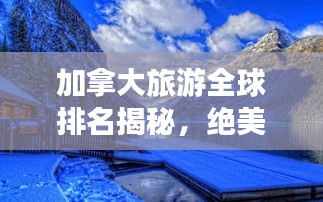 加拿大旅游全球排名揭秘，绝美